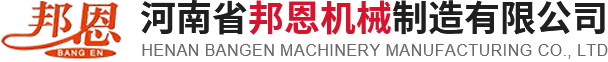 邦恩
BANG EN
河南省邦恩机械制造有限公司
HENAN BANGEN MACHINERY MANUFACTURING CO., LTD